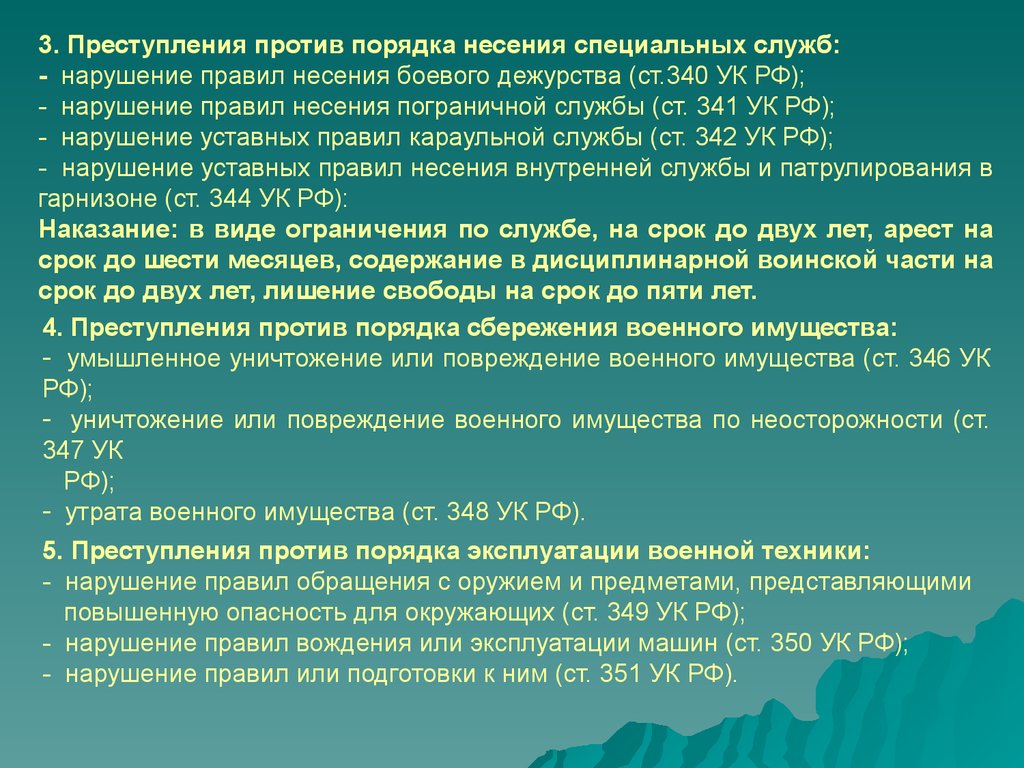 3. Преступления против порядка несения специальных служб:
- нарушение правил несения боевого дежурства (ст.340 УК РФ);
- нарушение правил несения пограничной службы (ст. 341 УК РФ);
- нарушение уставных правил караульной службы (ст. 342 УК РФ);
- нарушение уставных правил несения внутренней службы и патрулирования в гарнизоне (ст. 344 УК РФ):
Наказание: в виде ограничения по службе, на срок до двух лет, арест на срок до шести месяцев, содержание в дисциплинарной воинской части на срок до двух лет, лишение свободы на срок до пяти лет.

4. Преступления против порядка сбережения военного имущества:
- умышленное уничтожение или повреждение военного имущества (ст. 346 УК РФ);
- уничтожение или повреждение военного имущества по неосторожности (ст. 347 УК РФ);
- утрата военного имущества (ст. 348 УК РФ).

5. Преступления против порядка эксплуатации военной техники:
- нарушение правил обращения с оружием и предметами, представляющими повышенную опасность для окружающих (ст. 349 УК РФ);
- нарушение правил вождения или эксплуатации машин (ст. 350 УК РФ);
- нарушение правил или подготовки к ним (ст. 351 УК РФ).